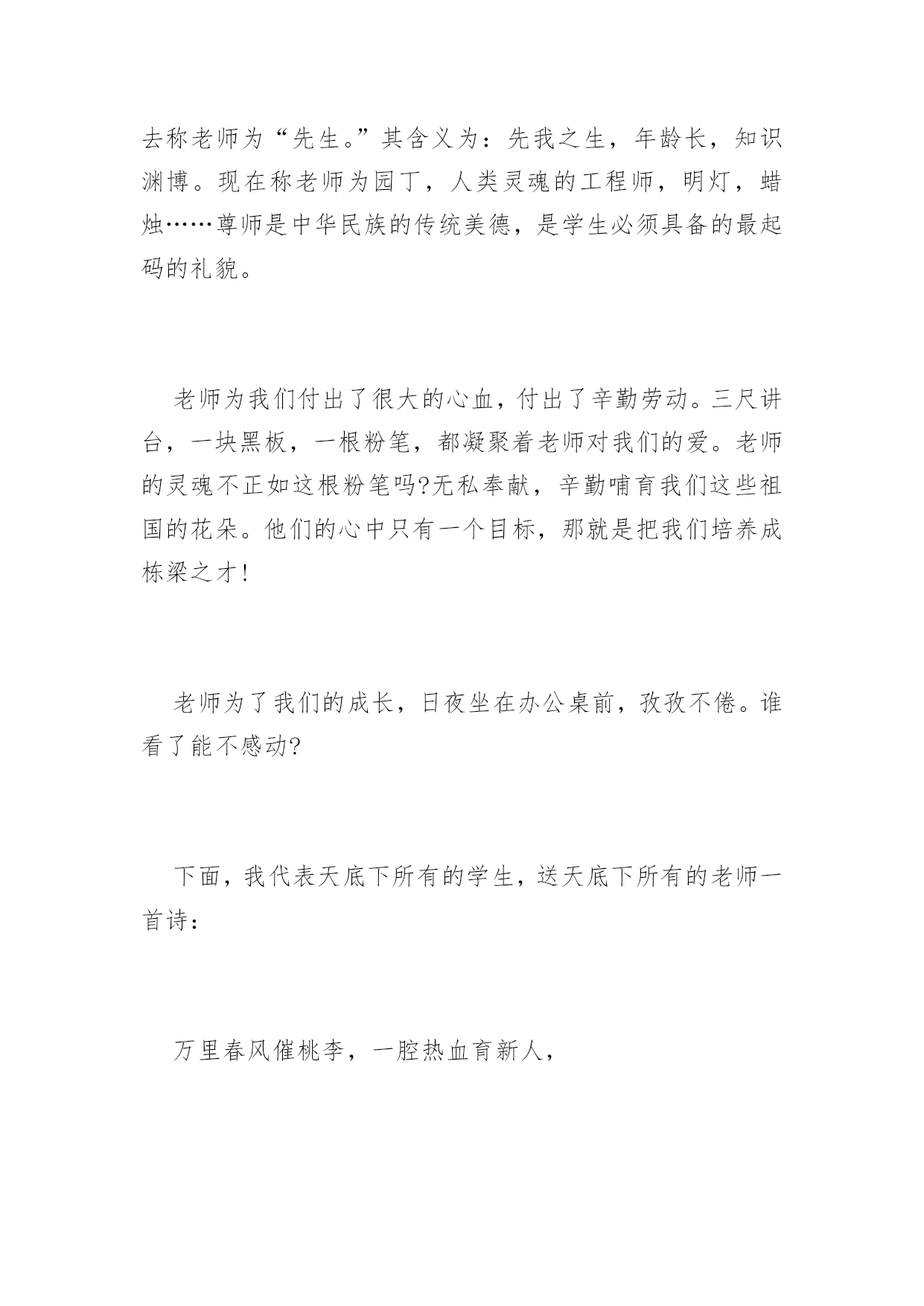 去称老师为“先生。”其含义为：先我之生，年龄长，知识渊博。现在称老师为园丁，人类灵魂的工程师，明灯，蜡烛……尊师是中华民族的传统美德，是学生必须具备的最起码的礼貌。

老师为我们付出了很大的心血，付出了辛勤劳动。三尺讲台，一块黑板，一根粉笔，都凝聚着老师对我们的爱。老师的灵魂不正如这根粉笔吗?无私奉献，辛勤哺育我们这些祖国的花朵。他们的心中只有一个目标，那就是把我们培养成栋梁之才!

老师为了我们的成长，日夜坐在办公桌前，孜孜不倦。谁看了能不感动?

下面，我代表天底下所有的学生，送天底下所有的老师一首诗：

万里春风催桃李，一腔热血育新人，